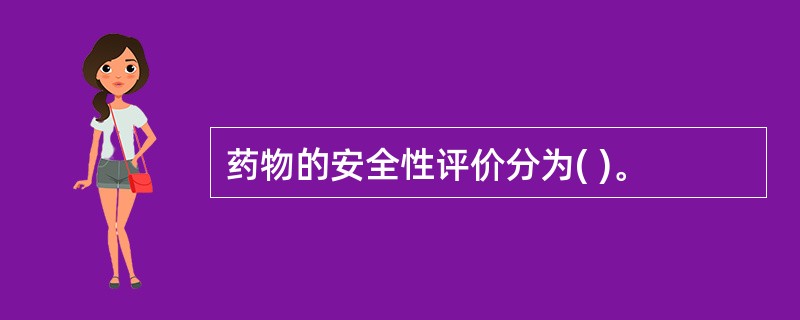 药物的安全性评价分为( )。